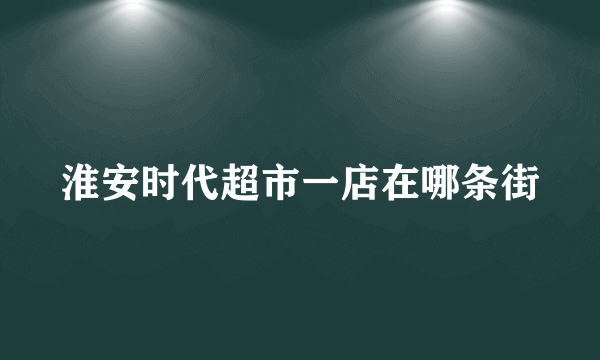 淮安时代超市一店在哪条街